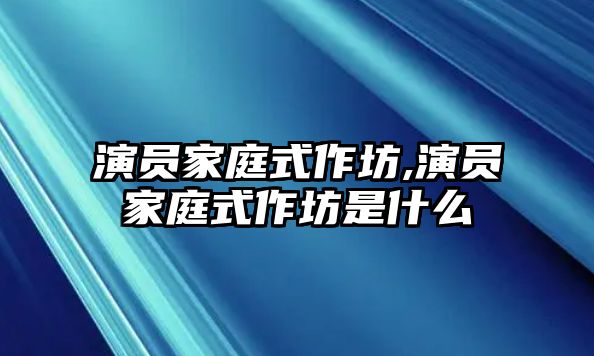 演员家庭式作坊,演员家庭式作坊是什么